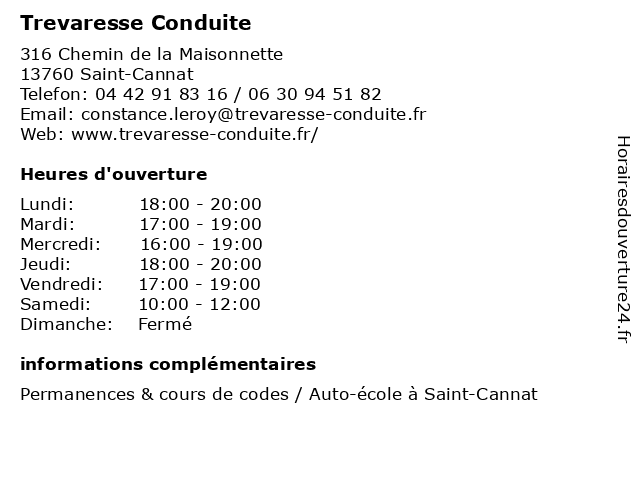 Trevaresse Conduite

316 Chemin de la Maisonnette
13760 Saint-Cannat
Telefon: 04 42 91 83 16 / 06 30 94 51 82
Email: constance.leroy@trevaresse-conduite.fr
Web: www.trevaresse-conduite.fr/

Heures d'ouverture

| | |
|---|---|
| Lundi: | 18:00 - 20:00 |
| Mardi: | 17:00 - 19:00 |
| Mercredi: | 16:00 - 19:00 |
| Jeudi: | 18:00 - 20:00 |
| Vendredi: | 17:00 - 19:00 |
| Samedi: | 10:00 - 12:00 |
| Dimanche: | Fermé |

informations complémentaires

Permanences & cours de codes / Auto-école à Saint-Cannat

Horairesdouverture24.fr